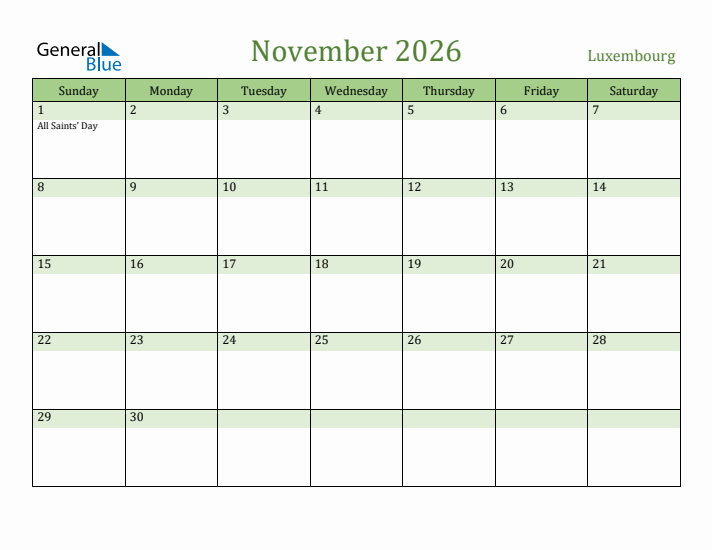 General Blue

November 2026

Luxembourg

| Sunday | Monday | Tuesday | Wednesday | Thursday | Friday | Saturday |
|---|---|---|---|---|---|---|
| 1 All Saints' Day | 2 | 3 | 4 | 5 | 6 | 7 |
| 8 | 9 | 10 | 11 | 12 | 13 | 14 |
| 15 | 16 | 17 | 18 | 19 | 20 | 21 |
| 22 | 23 | 24 | 25 | 26 | 27 | 28 |
| 29 | 30 | | | | | |